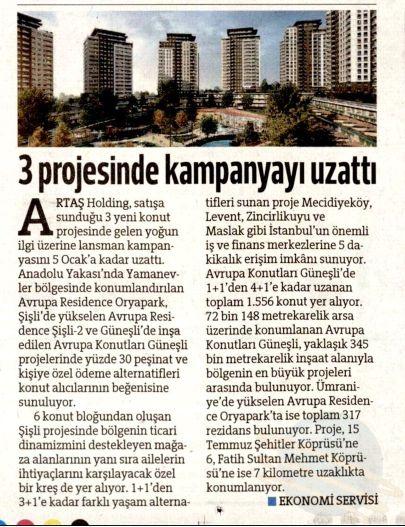 3 projesinde kampanyayı uzattı

ARTAŞ Holding, satışa sunduğu 3 yeni konut projesinde gelen yoğun ilgi üzerine lansman kampanyasını 5 Ocak'a kadar uzattı. Anadolu Yakası'nda Yamanevler bölgesinde konumlandırılan Avrupa Residence Oryapark, Şişli'de yükselen Avrupa Residence Şişli-2 ve Güneşli'de inşa edilen Avrupa Konutları Güneşli projelerinde yüzde 30 peşinat ve kişiye özel ödeme alternatifleri konut alıcılarının beğenisine sunuluyor.

6 konut bloğundan oluşan Şişli projesinde bölgenin ticari dinamizmini destekleyen mağaza alanlarının yanı sıra ailelerin ihtiyaçlarını karşılayacak özel bir kreş de yer alıyor. 1+1'den 3+1'e kadar farklı yaşam alternatifleri sunan proje Mecidiyeköy, Levent, Zincirlikuyu ve Maslak gibi İstanbul'un önemli iş ve finans merkezlerine 5 dakikalık erişim imkânı sunuyor. Avrupa Konutları Güneşli'de 1+1'den 4+1'e kadar uzanan toplam 1.556 konut yer alıyor. 72 bin 148 metrekarelik arsa üzerinde konumlanan Avrupa Konutları Güneşli, yaklaşık 345 bin metrekarelik inşaat alanıyla bölgenin en büyük projeleri arasında bulunuyor. Ümraniye'de yükselen Avrupa Residence Oryapark'ta ise toplam 317 rezidans bulunuyor. Proje, 15 Temmuz Şehitler Köprüsü'ne 6, Fatih Sultan Mehmet Köprüsü'ne ise 7 kilometre uzaklıkta konumlanıyor.

EKONOMİ SERVİSİ